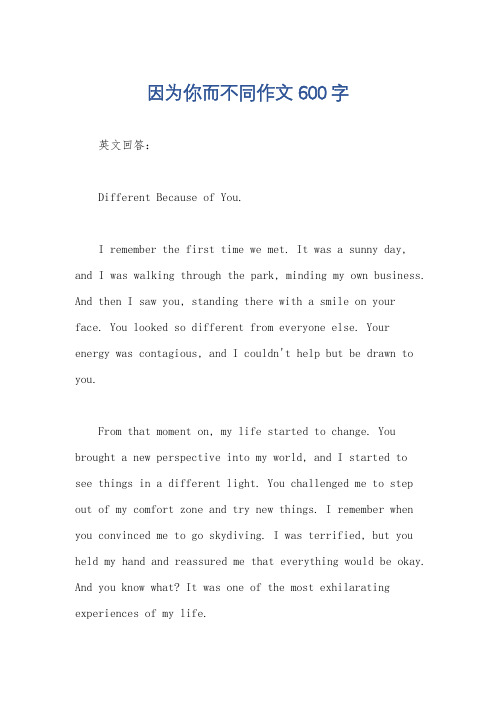 因为你而不同作文 600 字

英文回答：

Different Because of You.

I remember the first time we met. It was a sunny day, and I was walking through the park, minding my own business. And then I saw you, standing there with a smile on your face. You looked so different from everyone else. Your energy was contagious, and I couldn't help but be drawn to you.

From that moment on, my life started to change. You brought a new perspective into my world, and I started to see things in a different light. You challenged me to step out of my comfort zone and try new things. I remember when you convinced me to go skydiving. I was terrified, but you held my hand and reassured me that everything would be okay. And you know what? It was one of the most exhilarating experiences of my life.